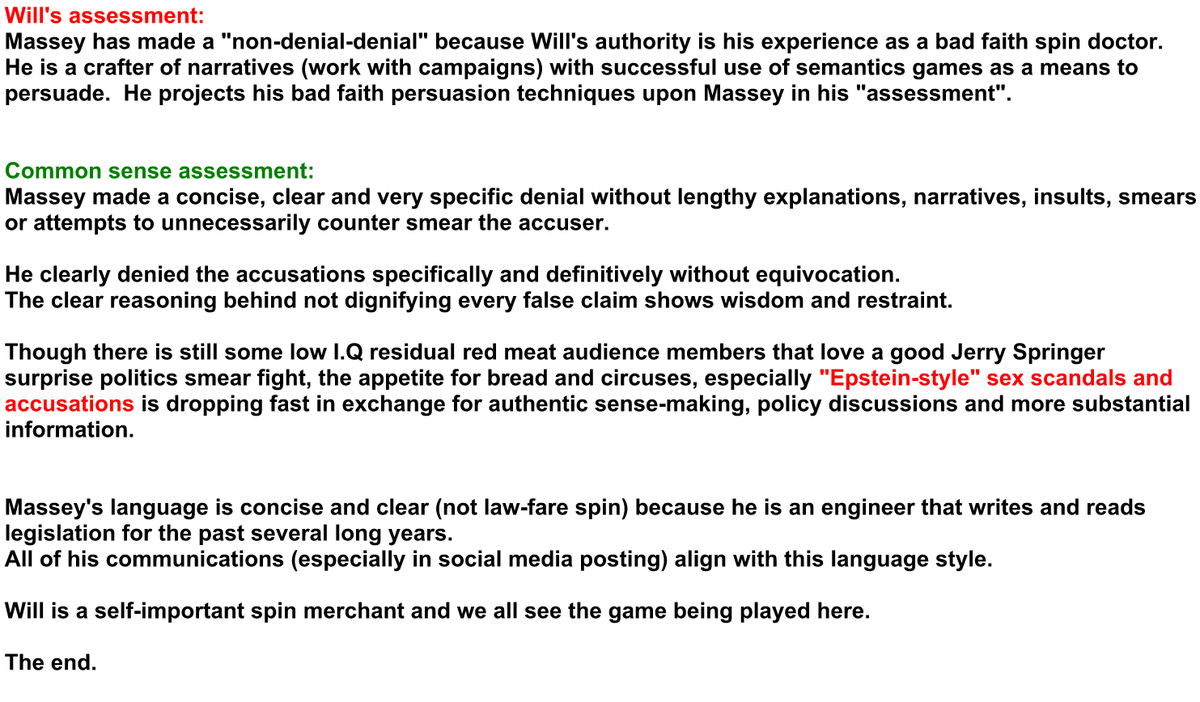 Will's assessment:
Massey has made a "non-denial-denial" because Will's authority is his experience as a bad faith spin doctor. He is a crafter of narratives (work with campaigns) with successful use of semantics games as a means to persuade. He projects his bad faith persuasion techniques upon Massey in his "assessment".

Common sense assessment:
Massey made a concise, clear and very specific denial without lengthy explanations, narratives, insults, smears or attempts to unnecessarily counter smear the accuser.

He clearly denied the accusations specifically and definitively without equivocation.
The clear reasoning behind not dignifying every false claim shows wisdom and restraint.

Though there is still some low I.Q residual red meat audience members that love a good Jerry Springer surprise politics smear fight, the appetite for bread and circuses, especially "Epstein-style" sex scandals and accusations is dropping fast in exchange for authentic sense-making, policy discussions and more substantial information.

Massey's language is concise and clear (not law-fare spin) because he is an engineer that writes and reads legislation for the past several long years.
All of his communications (especially in social media posting) align with this language style.

Will is a self-important spin merchant and we all see the game being played here.

The end.